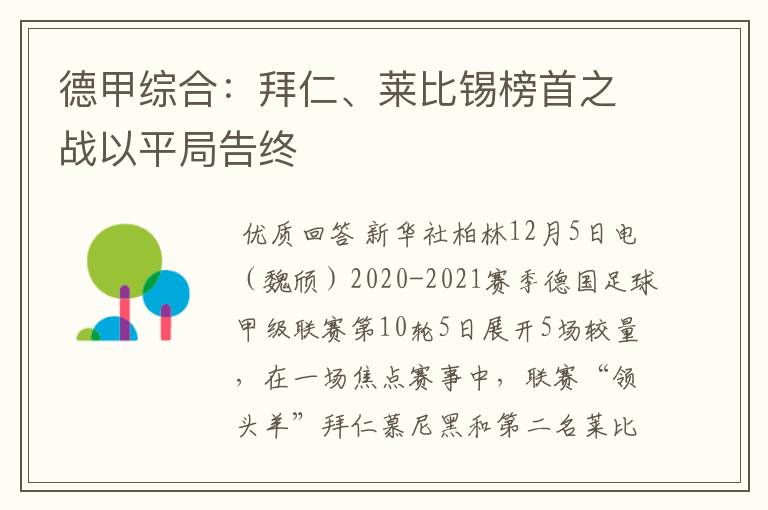 德甲综合：拜仁、莱比锡榜首之战以平局告终

优质回答 新华社柏林12月5日电（魏颀）2020-2021赛季德国足球甲级联赛第10轮5日展开5场较量，在一场焦点赛事中，联赛“领头羊”拜仁慕尼黑和第二名莱比